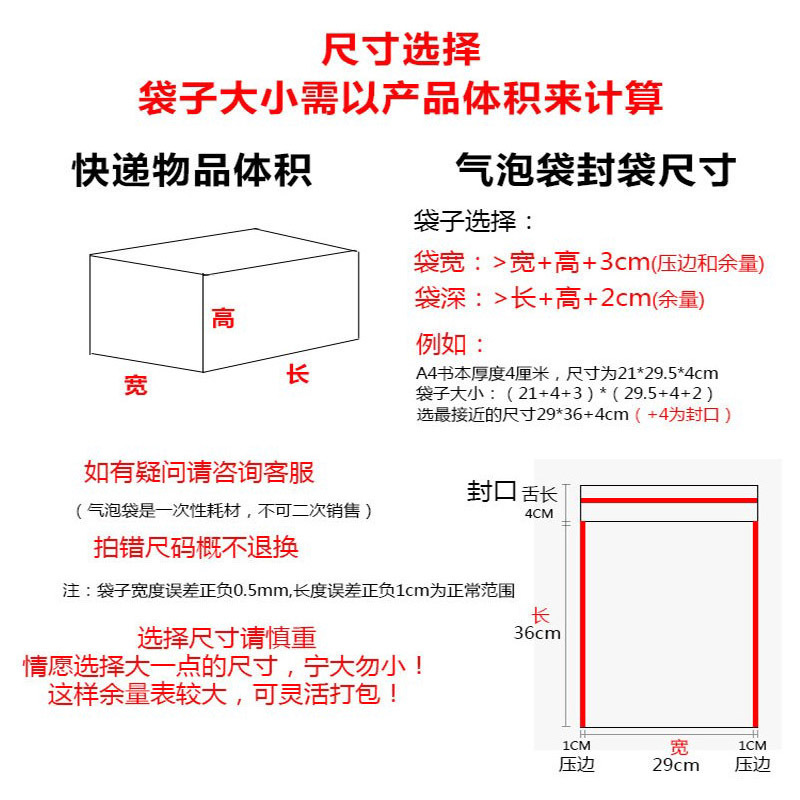 尺寸选择
袋子大小需以产品体积来计算

快递物品体积

高
宽
长

气泡袋封袋尺寸

袋子选择：
袋宽：>宽+高+3cm(压边和余量)
袋深：>长+高+2cm(余量)
例如：
A4书本厚度4厘米，尺寸为21*29.5*4cm
袋子大小：（21+4+3）*（29.5+4+2）
选最接近的尺寸29*36+4cm（+4为封口）

如有疑问请咨询客服
（气泡袋是一次性耗材，不可二次销售）
拍错尺码概不退换

注：袋子宽度误差正负0.5mm,长度误差正负1cm为正常范围

选择尺寸请慎重
情愿选择大一点的尺寸，宁大勿小！
这样余量表较大，可灵活打包！

封口 舌长 4CM
长 36cm
1CM 压边
宽 29cm
1CM 压边